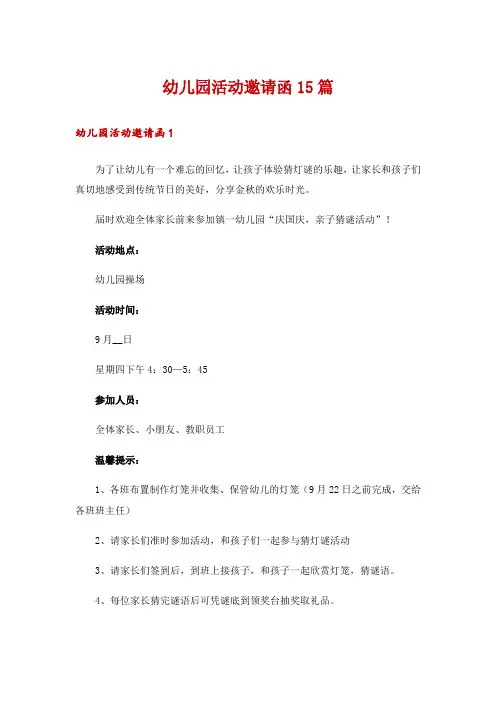 幼儿园活动邀请函15篇

幼儿园活动邀请函1

为了让幼儿有一个难忘的回忆，让孩子体验猜灯谜的乐趣，让家长和孩子们真切地感受到传统节日的美好，分享金秋的欢乐时光。

届时欢迎全体家长前来参加镇一幼儿园“庆国庆，亲子猜谜活动”！

活动地点：

幼儿园操场

活动时间：

9月__日

星期四下午4：30—5：45

参加人员：

全体家长、小朋友、教职员工

温馨提示：

1、各班布置制作灯笼并收集、保管幼儿的灯笼（9月22日之前完成，交给各班班主任）

2、请家长们准时参加活动，和孩子们一起参与猜灯谜活动

3、请家长们签到后，到班上接孩子，和孩子一起欣赏灯笼，猜谜语。

4、每位家长猜完谜语后可凭谜底到领奖台抽奖取礼品。